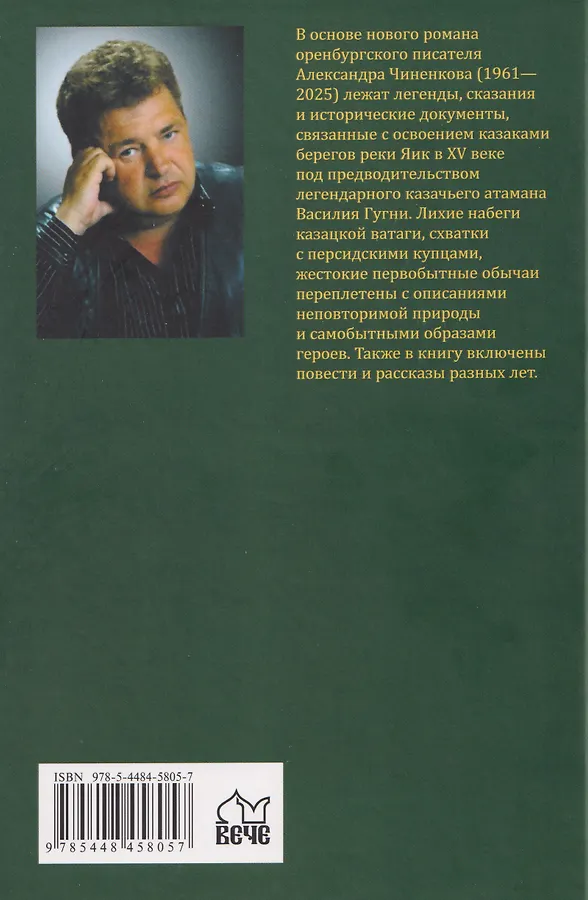 В основе нового романа оренбургского писателя Александра Чиненкова (1961—2025) лежат легенды, сказания и исторические документы, связанные с освоением казаками берегов реки Яик в XV веке под предводительством легендарного казачьего атамана Василия Гугни. Лихие набеги казацкой ватаги, схватки с персидскими купцами, жестокие первобытные обычаи переплетены с описаниями неповторимой природы и самобытными образами героев. Также в книгу включены повести и рассказы разных лет.

ISBN 978-5-4484-5805-7

9 785448 458057

ВЕЧЕ